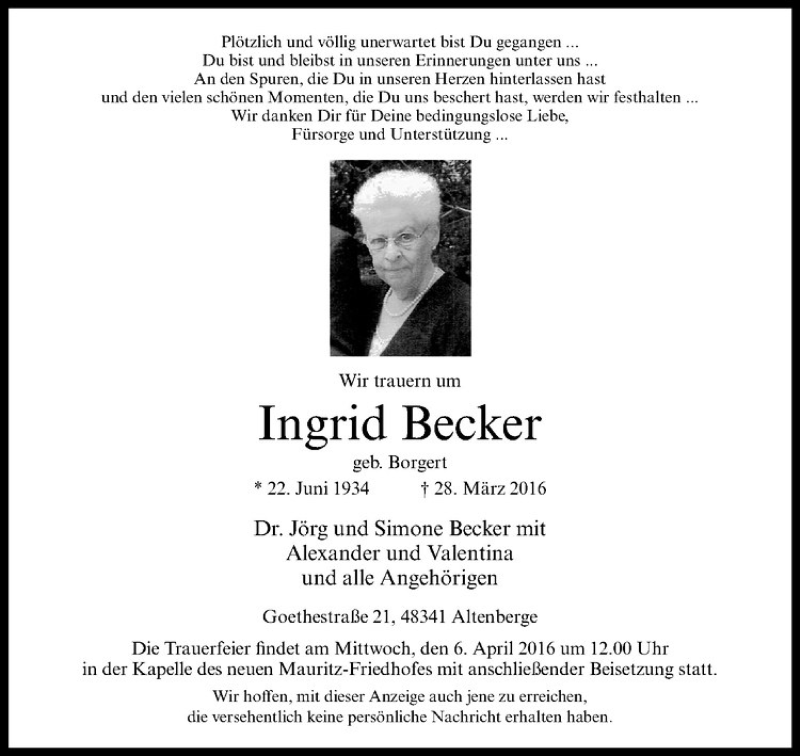 Plötzlich und völlig unerwartet bist Du gegangen ...
Du bist und bleibst in unseren Erinnerungen unter uns ...
An den Spuren, die Du in unseren Herzen hinterlassen hast
und den vielen schönen Momenten, die Du uns beschert hast, werden wir festhalten ...
Wir danken Dir für Deine bedingungslose Liebe,
Fürsorge und Unterstützung ...

Wir trauern um

Ingrid Becker

geb. Borgert

* 22. Juni 1934 † 28. März 2016

Dr. Jörg und Simone Becker mit
Alexander und Valentina
und alle Angehörigen

Goethestraße 21, 48341 Altenberge

Die Trauerfeier findet am Mittwoch, den 6. April 2016 um 12.00 Uhr in der Kapelle des neuen Mauritz-Friedhofes mit anschließender Beisetzung statt.

Wir hoffen, mit dieser Anzeige auch jene zu erreichen, die versehentlich keine persönliche Nachricht erhalten haben.